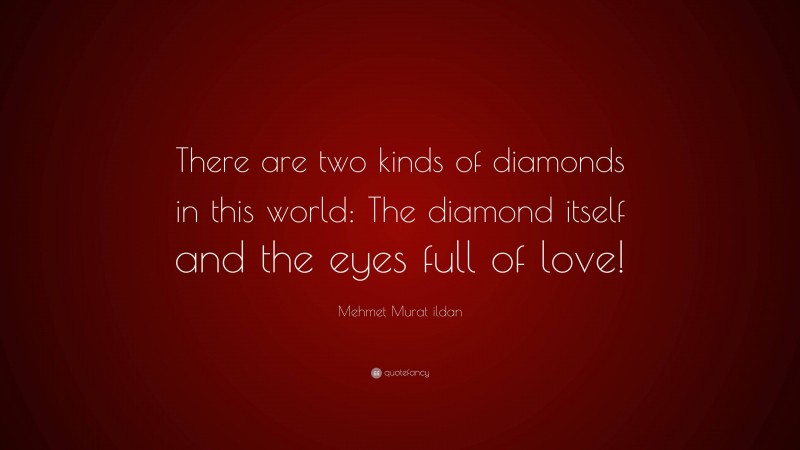 There are two kinds of diamonds in this world: The diamond itself and the eyes full of love!

Mehmet Murat ildan

quotefancy